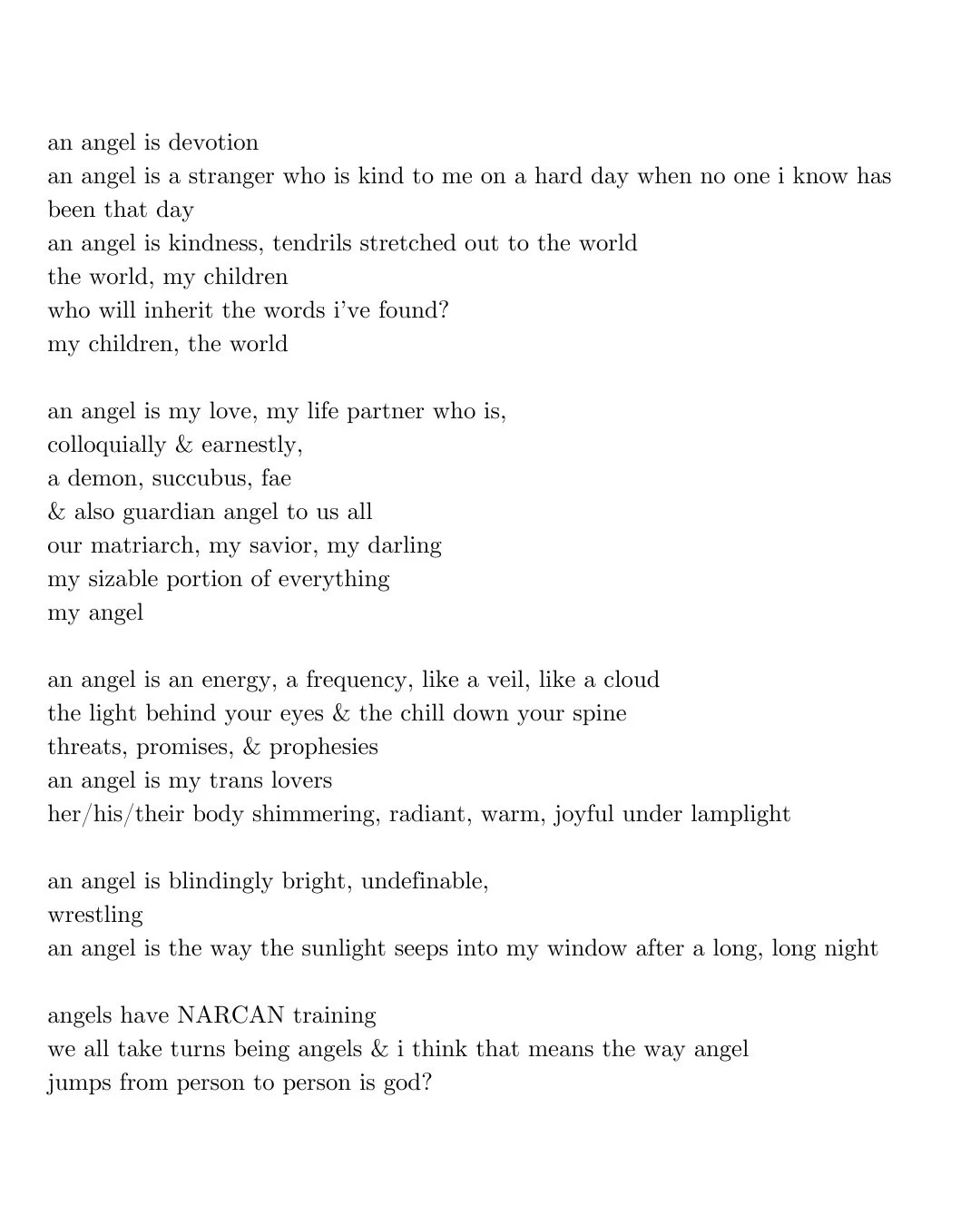 an angel is devotion
an angel is a stranger who is kind to me on a hard day when no one i know has been that day
an angel is kindness, tendrils stretched out to the world
the world, my children
who will inherit the words i've found?
my children, the world

an angel is my love, my life partner who is,
colloquially & earnestly,
a demon, succubus, fae
& also guardian angel to us all
our matriarch, my savior, my darling
my sizable portion of everything
my angel

an angel is an energy, a frequency, like a veil, like a cloud
the light behind your eyes & the chill down your spine
threats, promises, & prophesies
an angel is my trans lovers
her/his/their body shimmering, radiant, warm, joyful under lamplight

an angel is blindingly bright, undefinable,
wrestling
an angel is the way the sunlight seeps into my window after a long, long night

angels have NARCAN training
we all take turns being angels & i think that means the way angel
jumps from person to person is god?